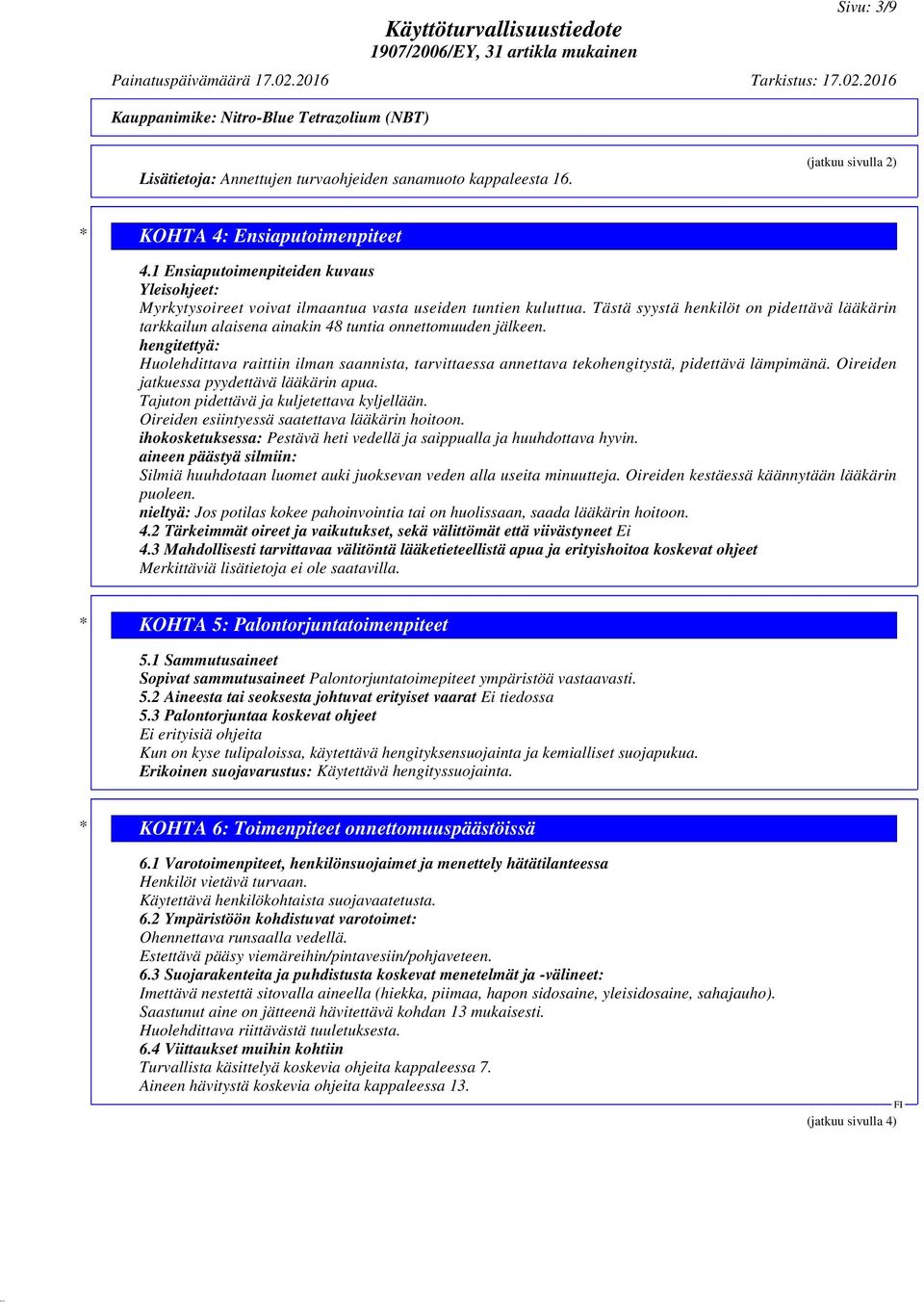 Sivu: 3/9

Käyttöturvallisuustiedote
1907/2006/EY, 31 artikla mukainen

Painatuspäivämäärä 17.02.2016 Tarkistus: 17.02.2016

Kauppanimike: Nitro-Blue Tetrazolium (NBT)

(jatkuu sivulla 2)

Lisätietoja: Annettujen turvaohjeiden sanamuoto kappaleesta 16.

* KOHTA 4: Ensiaputoimenpiteet

4.1 Ensiaputoimenpiteiden kuvaus
Yleisohjeet:
Myrkytysoireet voivat ilmaantua vasta useiden tuntien kuluttua. Tästä syystä henkilöt on pidettävä lääkärin tarkkailun alaisena ainakin 48 tuntia onnettomuuden jälkeen.
hengitettyä:
Huolehdittava raittiin ilman saannista, tarvittaessa annettava tekohengitystä, pidettävä lämpimänä. Oireiden jatkuessa pyydettävä lääkärin apua.
Tajuton pidettävä ja kuljetettava kyljellään.
Oireiden esiintyessä saatettava lääkärin hoitoon.
ihokosketuksessa: Pestävä heti vedellä ja saippualla ja huuhdottava hyvin.
aineen päästyä silmiin:
Silmiä huuhdotaan luomet auki juoksevan veden alla useita minuutteja. Oireiden kestäessä käännytään lääkärin puoleen.
nieltyä: Jos potilas kokee pahoinvointia tai on huolissaan, saada lääkärin hoitoon.
4.2 Tärkeimmät oireet ja vaikutukset, sekä välittömät että viivästyneet Ei
4.3 Mahdollisesti tarvittavaa välitöntä lääketieteellistä apua ja erityishoitoa koskevat ohjeet
Merkittäviä lisätietoja ei ole saatavilla.

* KOHTA 5: Palontorjuntatoimenpiteet

5.1 Sammutusaineet
Sopivat sammutusaineet Palontorjuntatoimepiteet ympäristöä vastaavasti.
5.2 Aineesta tai seoksesta johtuvat erityiset vaarat Ei tiedossa
5.3 Palontorjuntaa koskevat ohjeet
Ei erityisiä ohjeita
Kun on kyse tulipaloissa, käytettävä hengityksensuojainta ja kemialliset suojapukua.
Erikoinen suojavarustus: Käytettävä hengityssuojainta.

* KOHTA 6: Toimenpiteet onnettomuuspäästöissä

6.1 Varotoimenpiteet, henkilönsuojaimet ja menettely hätätilanteessa
Henkilöt vietävä turvaan.
Käytettävä henkilökohtaista suojavaatetusta.
6.2 Ympäristöön kohdistuvat varotoimet:
Ohennettava runsaalla vedellä.
Estettävä pääsy viemäreihin/pintavesiin/pohjaveteen.
6.3 Suojarakenteita ja puhdistusta koskevat menetelmät ja -välineet:
Imettävä nestettä sitovalla aineella (hiekka, piimaa, hapon sidosaine, yleisidosaine, sahajauho).
Saastunut aine on jätteenä hävitettävä kohdan 13 mukaisesti.
Huolehdittava riittävästä tuuletuksesta.
6.4 Viittaukset muihin kohtiin
Turvallista käsittelyä koskevia ohjeita kappaleessa 7.
Aineen hävitystä koskevia ohjeita kappaleessa 13.

FI

(jatkuu sivulla 4)